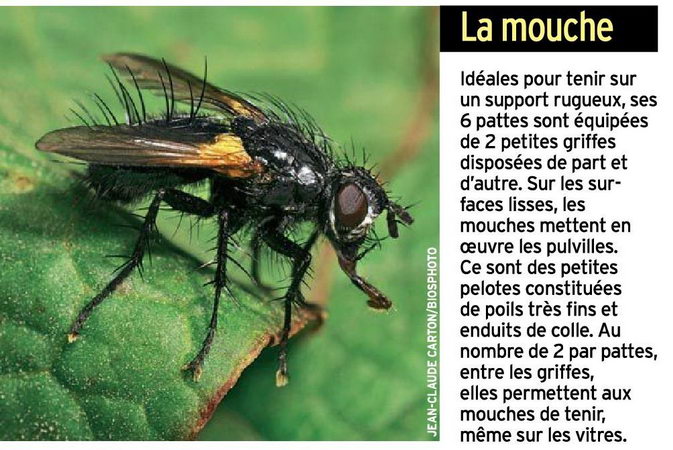 La mouche

Idéales pour tenir sur un support rugueux, ses 6 pattes sont équipées de 2 petites griffes disposées de part et d'autre. Sur les surfaces lisses, les mouches mettent en œuvre les pulvilles. Ce sont des petites pelotes constituées de poils très fins et enduits de colle. Au nombre de 2 par pattes, entre les griffes, elles permettent aux mouches de tenir, même sur les vitres.

JEAN-CLAUDE CARTON/BIOSPHOTO